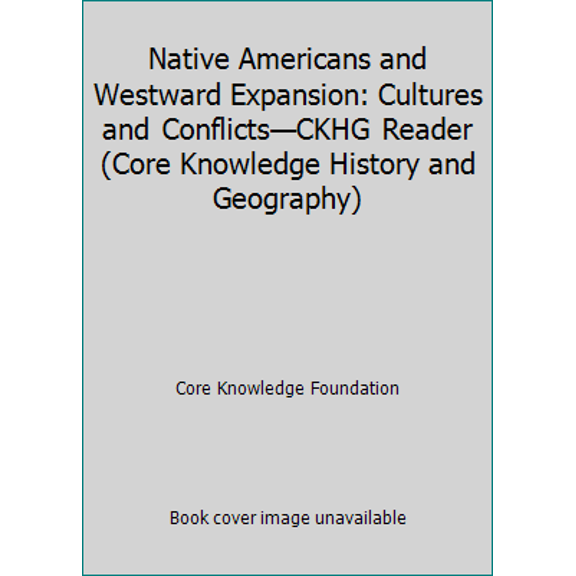 Native Americans and Westward Expansion: Cultures and Conflicts—CKHG Reader (Core Knowledge History and Geography)

Core Knowledge Foundation

Book cover image unavailable